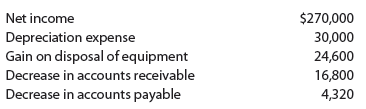 | | |
|---|---|
| Net income | \$270,000 |
| Depreciation expense | 30,000 |
| Gain on disposal of equipment | 24,600 |
| Decrease in accounts receivable | 16,800 |
| Decrease in accounts payable | 4,320 |